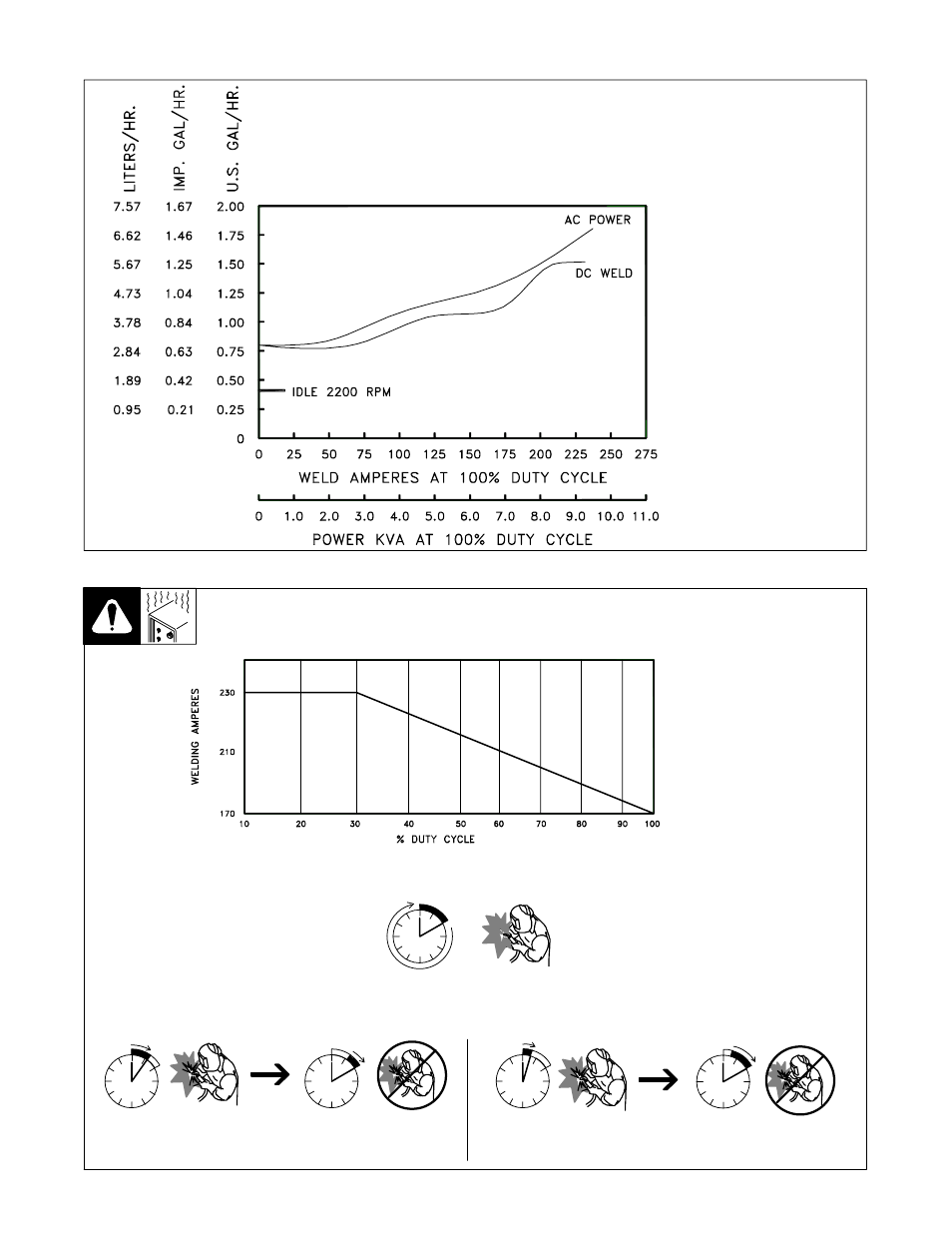 LITERS/HR. IMP. GAL/HR. U.S. GAL/HR.

| LITERS/HR. | IMP. GAL/HR. | U.S. GAL/HR. |
|---|---|---|
| 7.57 | 1.67 | 2.00 |
| 6.62 | 1.46 | 1.75 |
| 5.67 | 1.25 | 1.50 |
| 4.73 | 1.04 | 1.25 |
| 3.78 | 0.84 | 1.00 |
| 2.84 | 0.63 | 0.75 |
| 1.89 | 0.42 | 0.50 |
| 0.95 | 0.21 | 0.25 |
| | | 0 |

AC POWER
DC WELD
IDLE 2200 RPM

0 25 50 75 100 125 150 175 200 225 250 275
WELD AMPERES AT 100% DUTY CYCLE

0 1.0 2.0 3.0 4.0 5.0 6.0 7.0 8.0 9.0 10.0 11.0
POWER KVA AT 100% DUTY CYCLE

WELDING AMPERES
230
210
170
10 20 30 40 50 60 70 80 90 100
% DUTY CYCLE